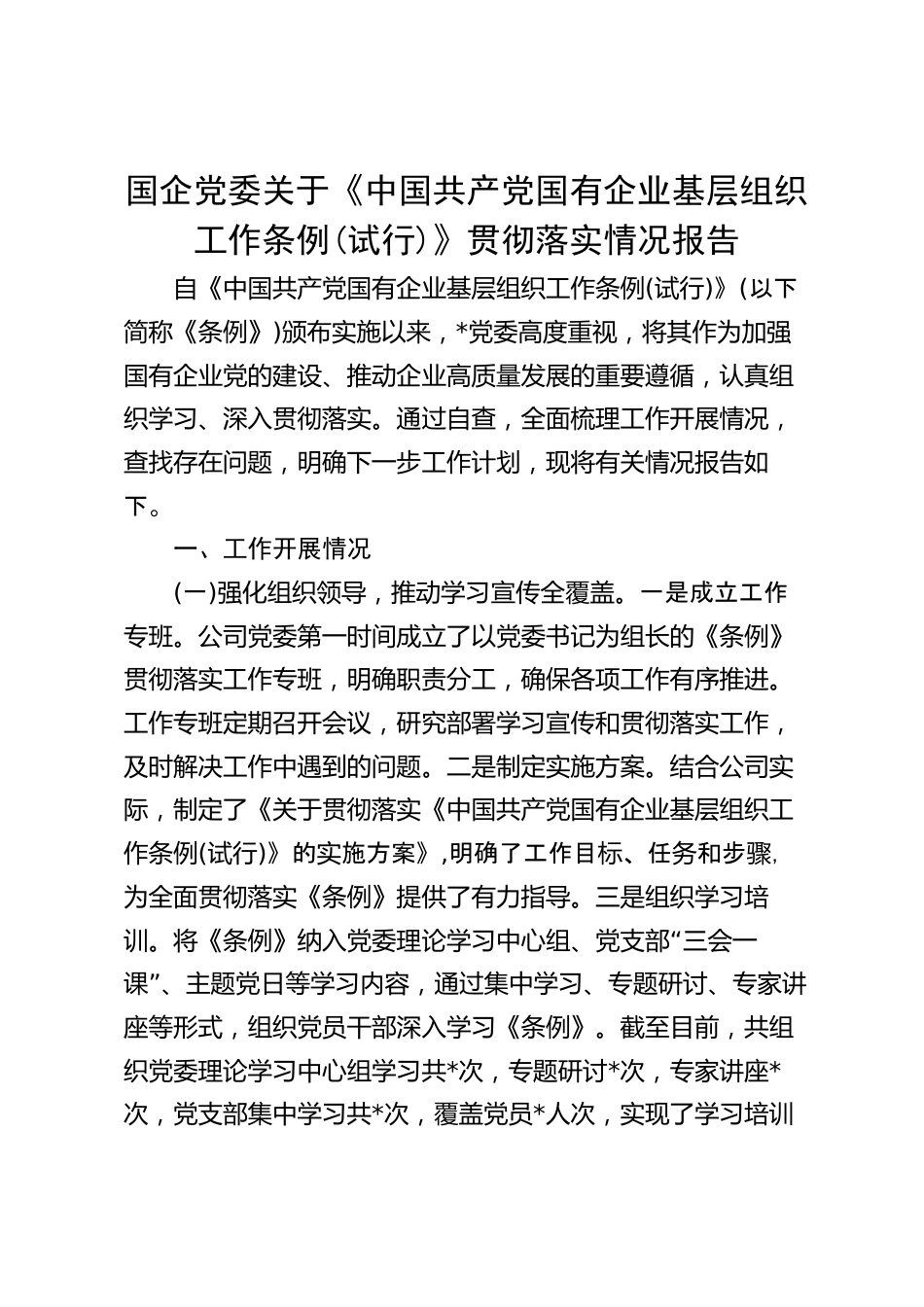 国企党委关于《中国共产党国有企业基层组织工作条例(试行)》贯彻落实情况报告

自《中国共产党国有企业基层组织工作条例(试行)》(以下简称《条例》)颁布实施以来，*党委高度重视，将其作为加强国有企业党的建设、推动企业高质量发展的重要遵循，认真组织学习、深入贯彻落实。通过自查，全面梳理工作开展情况，查找存在问题，明确下一步工作计划，现将有关情况报告如下。

一、工作开展情况

(一)强化组织领导，推动学习宣传全覆盖。一是成立工作专班。公司党委第一时间成立了以党委书记为组长的《条例》贯彻落实工作专班，明确职责分工，确保各项工作有序推进。工作专班定期召开会议，研究部署学习宣传和贯彻落实工作，及时解决工作中遇到的问题。二是制定实施方案。结合公司实际，制定了《关于贯彻落实《中国共产党国有企业基层组织工作条例(试行)》的实施方案》,明确了工作目标、任务和步骤,为全面贯彻落实《条例》提供了有力指导。三是组织学习培训。将《条例》纳入党委理论学习中心组、党支部“三会一课”、主题党日等学习内容，通过集中学习、专题研讨、专家讲座等形式，组织党员干部深入学习《条例》。截至目前，共组织党委理论学习中心组学习共*次，专题研讨*次，专家讲座*次，党支部集中学习共*次，覆盖党员*人次，实现了学习培训